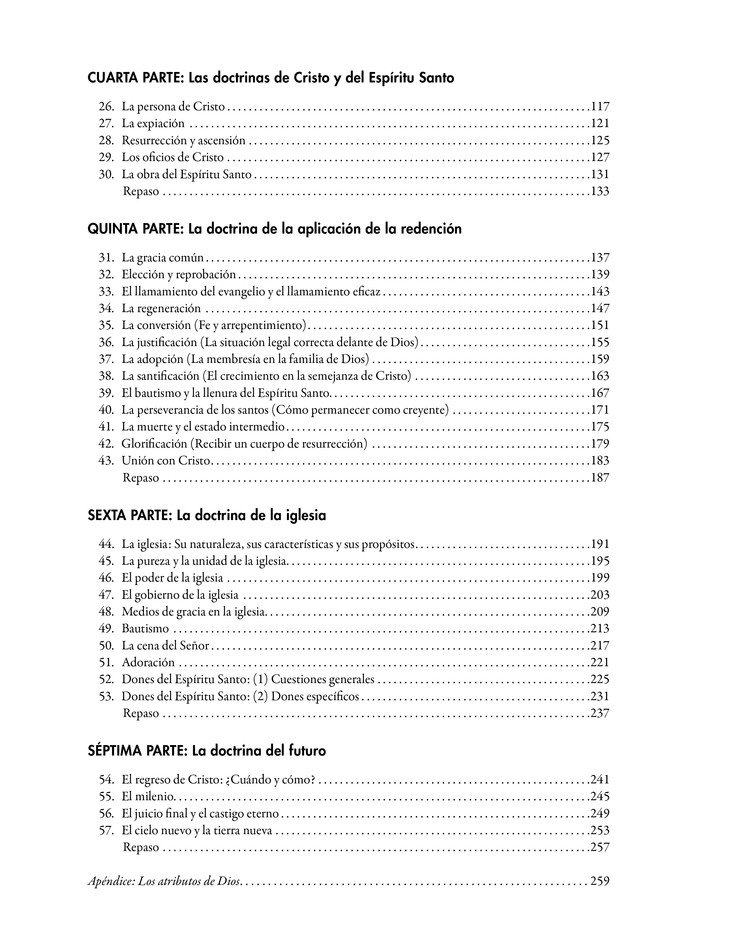 CUARTA PARTE: Las doctrinas de Cristo y del Espíritu Santo

26. La persona de Cristo 117
27. La expiación 121
28. Resurrección y ascensión 125
29. Los oficios de Cristo 127
30. La obra del Espíritu Santo 131
Repaso 133

QUINTA PARTE: La doctrina de la aplicación de la redención

31. La gracia común 137
32. Elección y reprobación 139
33. El llamamiento del evangelio y el llamamiento eficaz 143
34. La regeneración 147
35. La conversión (Fe y arrepentimiento) 151
36. La justificación (La situación legal correcta delante de Dios) 155
37. La adopción (La membresía en la familia de Dios) 159
38. La santificación (El crecimiento en la semejanza de Cristo) 163
39. El bautismo y la llenura del Espíritu Santo 167
40. La perseverancia de los santos (Cómo permanecer como creyente) 171
41. La muerte y el estado intermedio 175
42. Glorificación (Recibir un cuerpo de resurrección) 179
43. Unión con Cristo 183
Repaso 187

SEXTA PARTE: La doctrina de la iglesia

44. La iglesia: Su naturaleza, sus características y sus propósitos 191
45. La pureza y la unidad de la iglesia 195
46. El poder de la iglesia 199
47. El gobierno de la iglesia 203
48. Medios de gracia en la iglesia 209
49. Bautismo 213
50. La cena del Señor 217
51. Adoración 221
52. Dones del Espíritu Santo: (1) Cuestiones generales 225
53. Dones del Espíritu Santo: (2) Dones específicos 231
Repaso 237

SÉPTIMA PARTE: La doctrina del futuro

54. El regreso de Cristo: ¿Cuándo y cómo? 241
55. El milenio 245
56. El juicio final y el castigo eterno 249
57. El cielo nuevo y la tierra nueva 253
Repaso 257

Apéndice: Los atributos de Dios 259